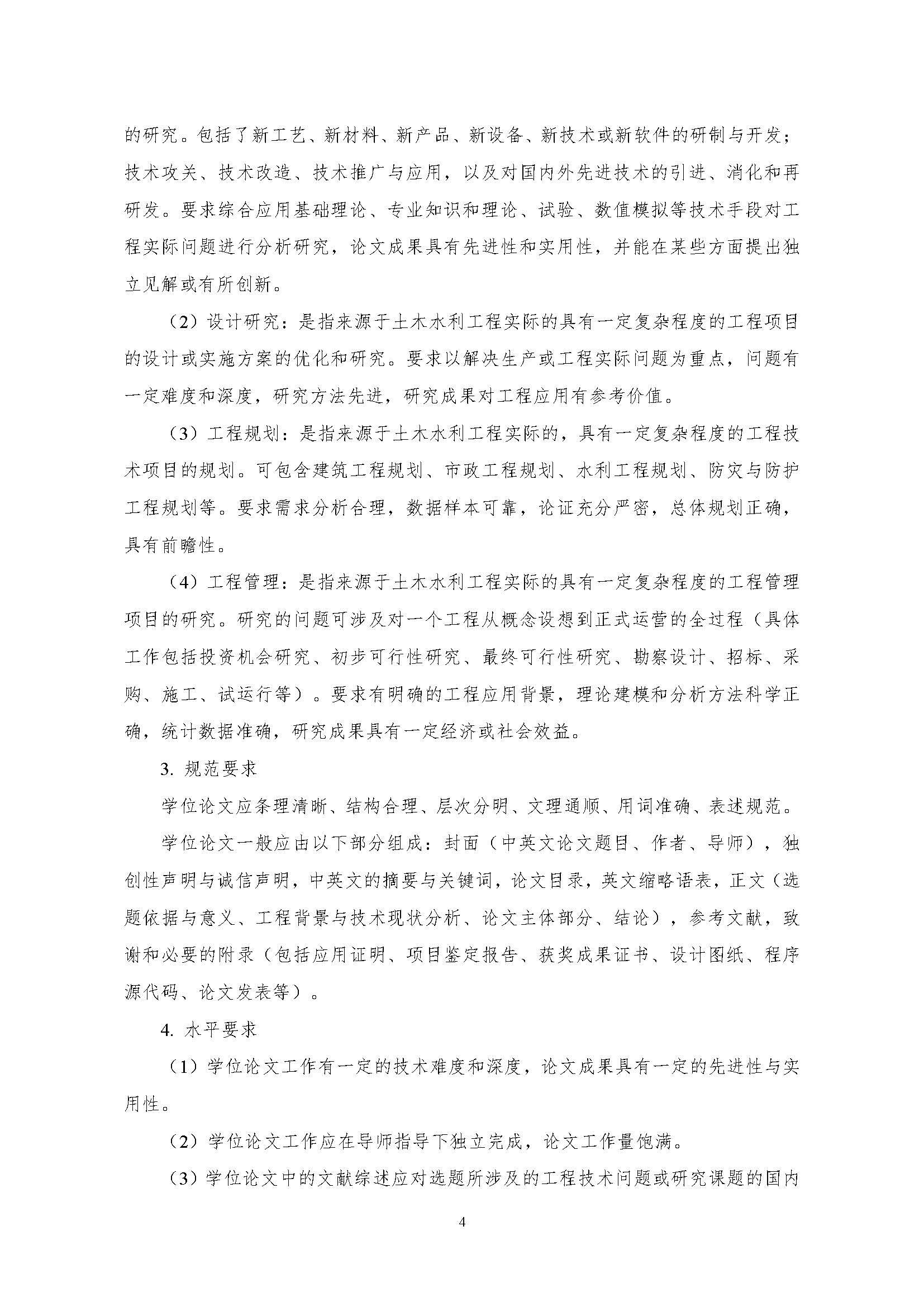 的研究。包括了新工艺、新材料、新产品、新设备、新技术或新软件的研制与开发；技术攻关、技术改造、技术推广与应用，以及对国内外先进技术的引进、消化和再研发。要求综合应用基础理论、专业知识和理论、试验、数值模拟等技术手段对工程实际问题进行分析研究，论文成果具有先进性和实用性，并能在某些方面提出独立见解或有所创新。

（2）设计研究：是指来源于土木水利工程实际的具有一定复杂程度的工程项目的设计或实施方案的优化和研究。要求以解决生产或工程实际问题为重点，问题有一定难度和深度，研究方法先进，研究成果对工程应用有参考价值。

（3）工程规划：是指来源于土木水利工程实际的，具有一定复杂程度的工程技术项目的规划。可包含建筑工程规划、市政工程规划、水利工程规划、防灾与防护工程规划等。要求需求分析合理，数据样本可靠，论证充分严密，总体规划正确，具有前瞻性。

（4）工程管理：是指来源于土木水利工程实际的具有一定复杂程度的工程管理项目的研究。研究的问题可涉及对一个工程从概念设想到正式运营的全过程（具体工作包括投资机会研究、初步可行性研究、最终可行性研究、勘察设计、招标、采购、施工、试运行等）。要求有明确的工程应用背景，理论建模和分析方法科学正确，统计数据准确，研究成果具有一定经济或社会效益。

3. 规范要求

学位论文应条理清晰、结构合理、层次分明、文理通顺、用词准确、表述规范。

学位论文一般应由以下部分组成：封面（中英文论文题目、作者、导师），独创性声明与诚信声明，中英文的摘要与关键词，论文目录，英文缩略语表，正文（选题依据与意义、工程背景与技术现状分析、论文主体部分、结论），参考文献，致谢和必要的附录（包括应用证明、项目鉴定报告、获奖成果证书、设计图纸、程序源代码、论文发表等）。

4. 水平要求

（1）学位论文工作有一定的技术难度和深度，论文成果具有一定的先进性与实用性。

（2）学位论文工作应在导师指导下独立完成，论文工作量饱满。

（3）学位论文中的文献综述应对选题所涉及的工程技术问题或研究课题的国内

4